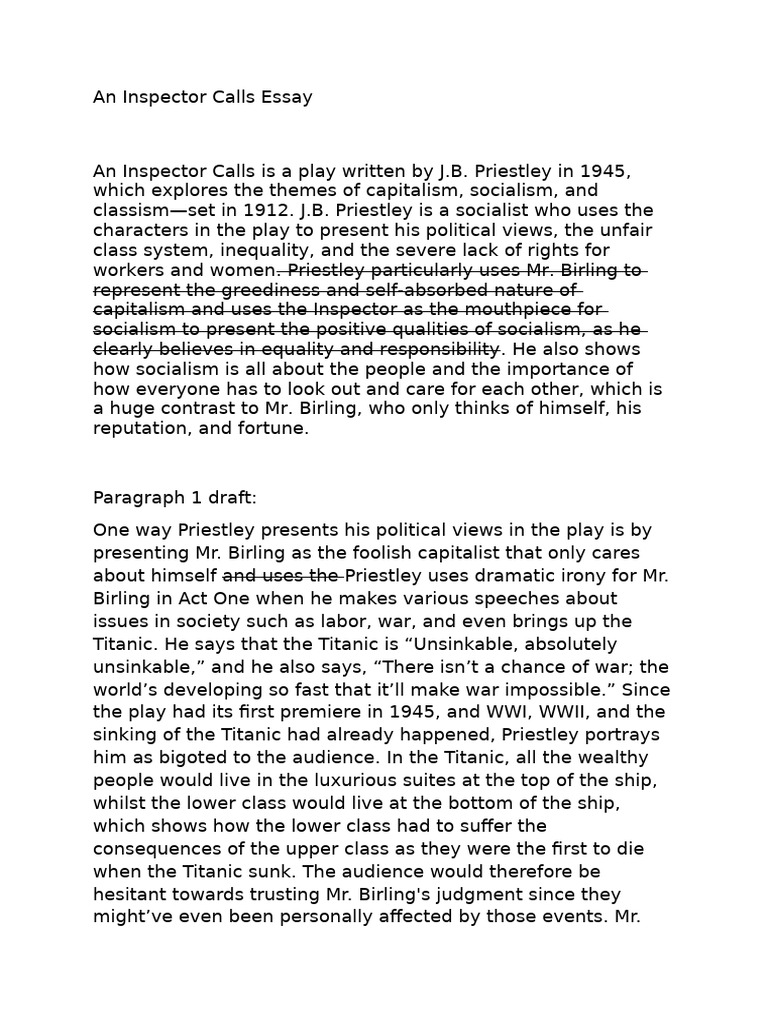 An Inspector Calls Essay

An Inspector Calls is a play written by J.B. Priestley in 1945, which explores the themes of capitalism, socialism, and classism—set in 1912. J.B. Priestley is a socialist who uses the characters in the play to present his political views, the unfair class system, inequality, and the severe lack of rights for workers and women~~. Priestley particularly uses Mr. Birling to represent the greediness and self-absorbed nature of capitalism and uses the Inspector as the mouthpiece for socialism to present the positive qualities of socialism, as he clearly believes in equality and responsibility~~. He also shows how socialism is all about the people and the importance of how everyone has to look out and care for each other, which is a huge contrast to Mr. Birling, who only thinks of himself, his reputation, and fortune.

Paragraph 1 draft:

One way Priestley presents his political views in the play is by presenting Mr. Birling as the foolish capitalist that only cares about himself ~~and uses the~~ Priestley uses dramatic irony for Mr. Birling in Act One when he makes various speeches about issues in society such as labor, war, and even brings up the Titanic. He says that the Titanic is “Unsinkable, absolutely unsinkable,” and he also says, “There isn’t a chance of war; the world’s developing so fast that it’ll make war impossible.” Since the play had its first premiere in 1945, and WWI, WWII, and the sinking of the Titanic had already happened, Priestley portrays him as bigoted to the audience. In the Titanic, all the wealthy people would live in the luxurious suites at the top of the ship, whilst the lower class would live at the bottom of the ship, which shows how the lower class had to suffer the consequences of the upper class as they were the first to die when the Titanic sunk. The audience would therefore be hesitant towards trusting Mr. Birling's judgment since they might’ve even been personally affected by those events. Mr.